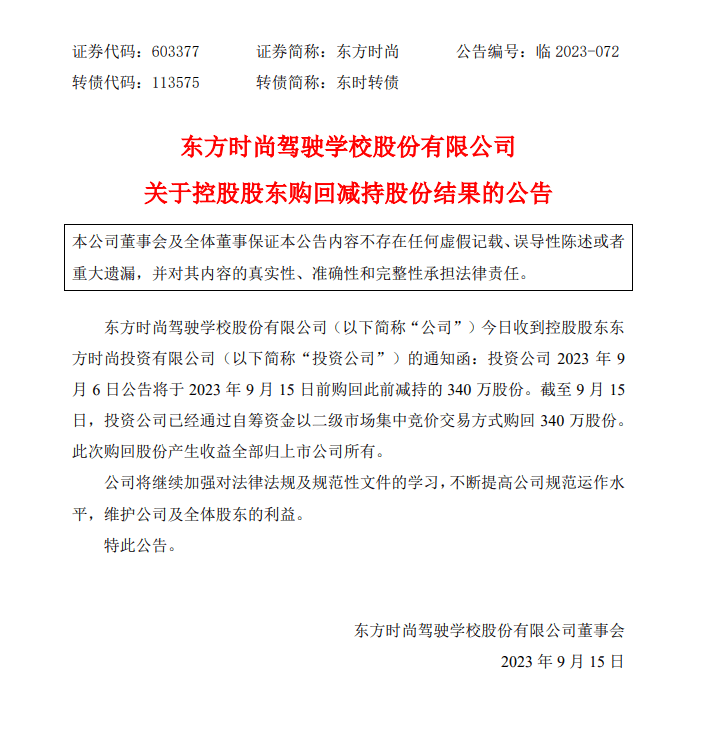 证券代码：603377　　证券简称：东方时尚　　公告编号：临 2023-072
转债代码：113575　　转债简称：东时转债

东方时尚驾驶学校股份有限公司
关于控股股东购回减持股份结果的公告

本公司董事会及全体董事保证本公告内容不存在任何虚假记载、误导性陈述或者重大遗漏，并对其内容的真实性、准确性和完整性承担法律责任。

东方时尚驾驶学校股份有限公司（以下简称“公司”）今日收到控股股东东方时尚投资有限公司（以下简称“投资公司”）的通知函：投资公司 2023 年 9 月 6 日公告将于 2023 年 9 月 15 日前购回此前减持的 340 万股份。截至 9 月 15 日，投资公司已经通过自筹资金以二级市场集中竞价交易方式购回 340 万股份。此次购回股份产生收益全部归上市公司所有。

公司将继续加强对法律法规及规范性文件的学习，不断提高公司规范运作水平，维护公司及全体股东的利益。

特此公告。

东方时尚驾驶学校股份有限公司董事会
2023 年 9 月 15 日